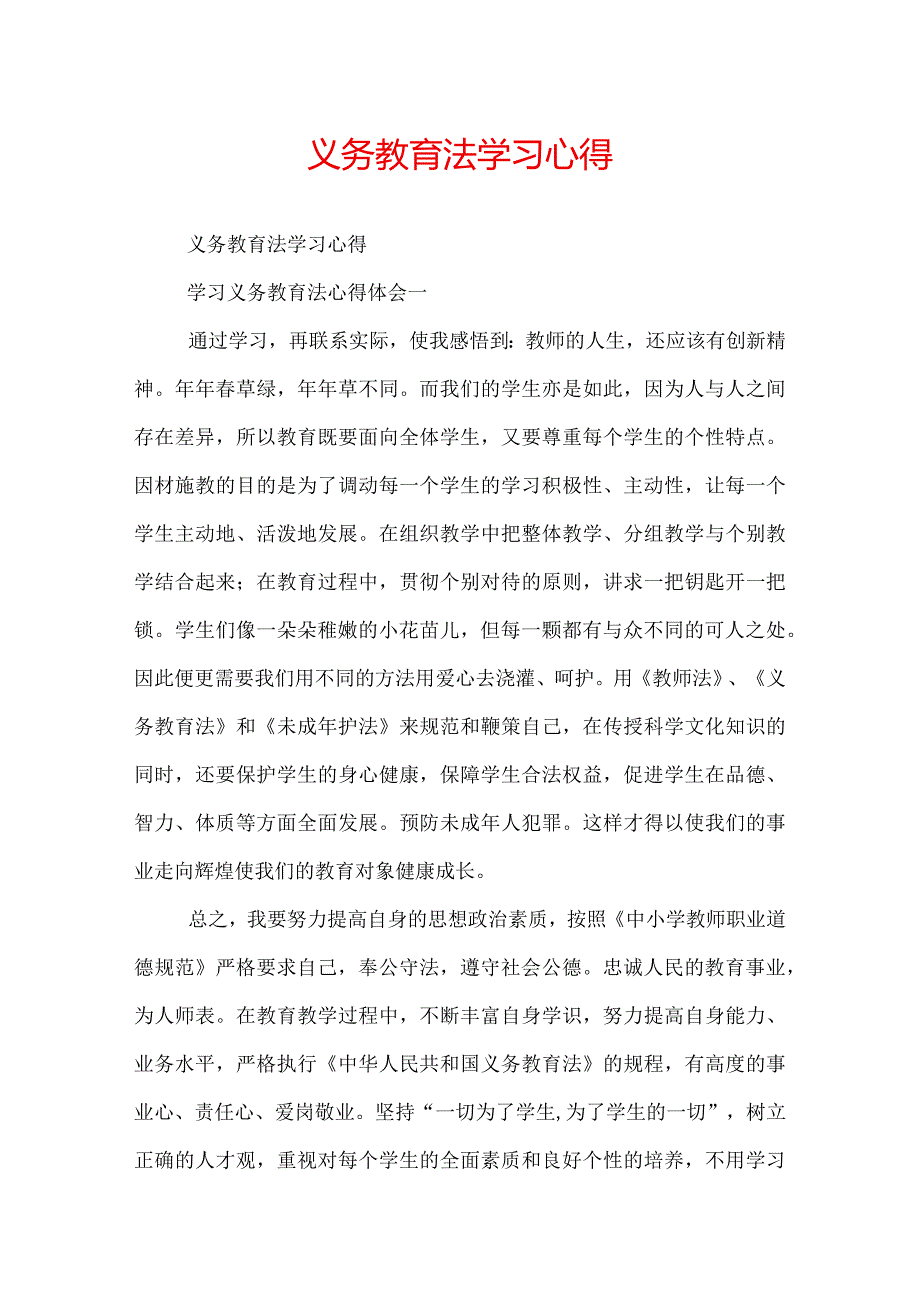 义务教育法学习心得

义务教育法学习心得

学习义务教育法心得体会一

通过学习，再联系实际，使我感悟到：教师的人生，还应该有创新精神。年年春草绿，年年草不同。而我们的学生亦是如此，因为人与人之间存在差异，所以教育既要面向全体学生，又要尊重每个学生的个性特点。因材施教的目的是为了调动每一个学生的学习积极性、主动性，让每一个学生主动地、活泼地发展。在组织教学中把整体教学、分组教学与个别教学结合起来；在教育过程中，贯彻个别对待的原则，讲求一把钥匙开一把锁。学生们像一朵朵稚嫩的小花苗儿，但每一颗都有与众不同的可人之处。因此便更需要我们用不同的方法用爱心去浇灌、呵护。用《教师法》、《义务教育法》和《未成年护法》来规范和鞭策自己，在传授科学文化知识的同时，还要保护学生的身心健康，保障学生合法权益，促进学生在品德、智力、体质等方面全面发展。预防未成年人犯罪。这样才得以使我们的事业走向辉煌使我们的教育对象健康成长。

总之，我要努力提高自身的思想政治素质，按照《中小学教师职业道德规范》严格要求自己，奉公守法，遵守社会公德。忠诚人民的教育事业，为人师表。在教育教学过程中，不断丰富自身学识，努力提高自身能力、业务水平，严格执行《中华人民共和国义务教育法》的规程，有高度的事业心、责任心、爱岗敬业。坚持“一切为了学生,为了学生的一切”，树立正确的人才观，重视对每个学生的全面素质和良好个性的培养，不用学习